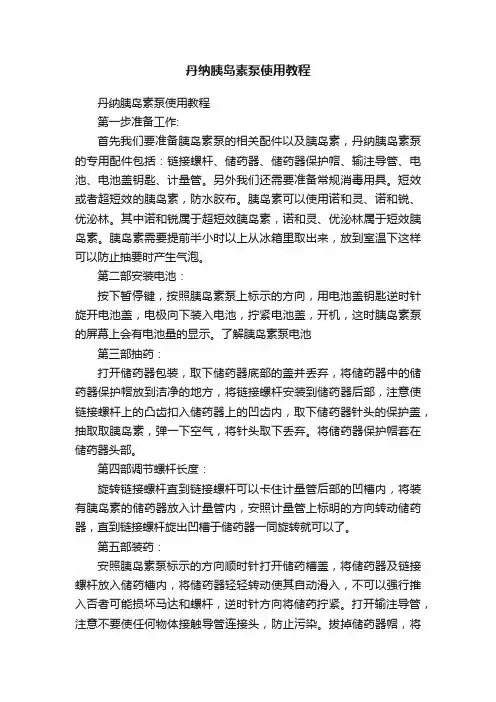 丹纳胰岛素泵使用教程

丹纳胰岛素泵使用教程

第一步准备工作:

首先我们要准备胰岛素泵的相关配件以及胰岛素，丹纳胰岛素泵的专用配件包括：链接螺杆、储药器、储药器保护帽、输注导管、电池、电池盖钥匙、计量管。另外我们还需要准备常规消毒用具。短效或者超短效的胰岛素，防水胶布。胰岛素可以使用诺和灵、诺和锐、优泌林。其中诺和锐属于超短效胰岛素，诺和灵、优泌林属于短效胰岛素。胰岛素需要提前半小时以上从冰箱里取出来，放到室温下这样可以防止抽要时产生气泡。

第二部安装电池：

按下暂停键，按照胰岛素泵上标示的方向，用电池盖钥匙逆时针旋开电池盖，电极向下装入电池，拧紧电池盖，开机，这时胰岛素泵的屏幕上会有电池量的显示。了解胰岛素泵电池

第三部抽药：

打开储药器包装，取下储药器底部的盖并丢弃，将储药器中的储药器保护帽放到洁净的地方，将链接螺杆安装到储药器后部，注意使链接螺杆上的凸齿扣入储药器上的凹齿内，取下储药器针头的保护盖，抽取取胰岛素，弹一下空气，将针头取下丢弃。将储药器保护帽套在储药器头部。

第四部调节螺杆长度：

旋转链接螺杆直到链接螺杆可以卡住计量管后部的凹槽内，将装有胰岛素的储药器放入计量管内，安照计量管上标明的方向转动储药器，直到链接螺杆旋出凹槽于储药器一同旋转就可以了。

第五部装药：

安照胰岛素泵标示的方向顺时针打开储药槽盖，将储药器及链接螺杆放入储药槽内，将储药器轻轻转动使其自动滑入，不可以强行推入否者可能损坏马达和螺杆，逆时针方向将储药拧紧。打开输注导管，注意不要使任何物体接触导管连接头，防止污染。拔掉储药器帽，将